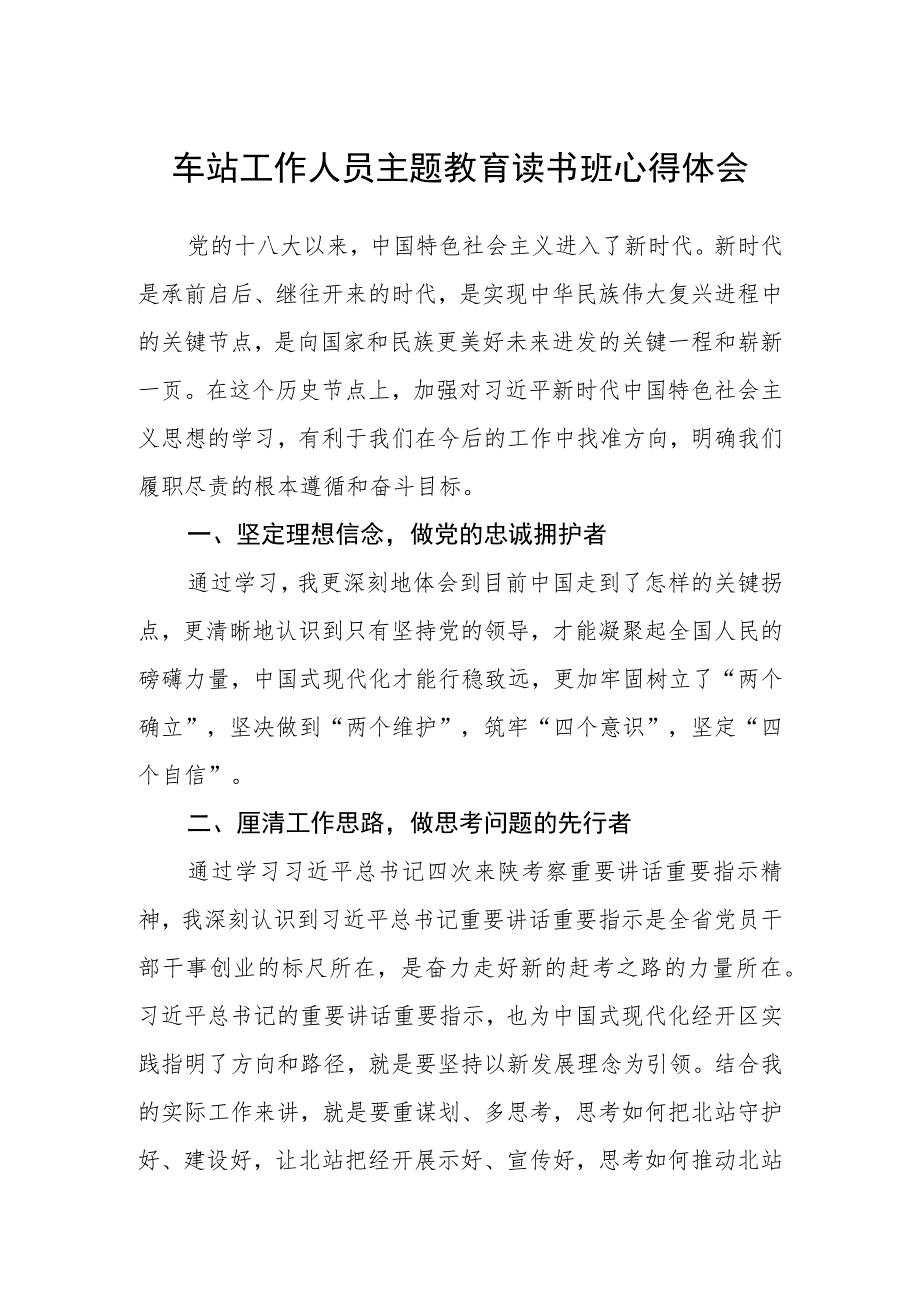 车站工作人员主题教育读书班心得体会

党的十八大以来，中国特色社会主义进入了新时代。新时代是承前启后、继往开来的时代，是实现中华民族伟大复兴进程中的关键节点，是向国家和民族更美好未来进发的关键一程和崭新一页。在这个历史节点上，加强对习近平新时代中国特色社会主义思想的学习，有利于我们在今后的工作中找准方向，明确我们履职尽责的根本遵循和奋斗目标。

一、坚定理想信念，做党的忠诚拥护者

通过学习，我更深刻地体会到目前中国走到了怎样的关键拐点，更清晰地认识到只有坚持党的领导，才能凝聚起全国人民的磅礴力量，中国式现代化才能行稳致远，更加牢固树立了“两个确立”，坚决做到“两个维护”，筑牢“四个意识”，坚定“四个自信”。

二、厘清工作思路，做思考问题的先行者

通过学习习近平总书记四次来陕考察重要讲话重要指示精神，我深刻认识到习近平总书记重要讲话重要指示是全省党员干部干事创业的标尺所在，是奋力走好新的赶考之路的力量所在。习近平总书记的重要讲话重要指示，也为中国式现代化经开区实践指明了方向和路径，就是要坚持以新发展理念为引领。结合我的实际工作来讲，就是要重谋划、多思考，思考如何把北站守护好、建设好，让北站把经开展示好、宣传好，思考如何推动北站